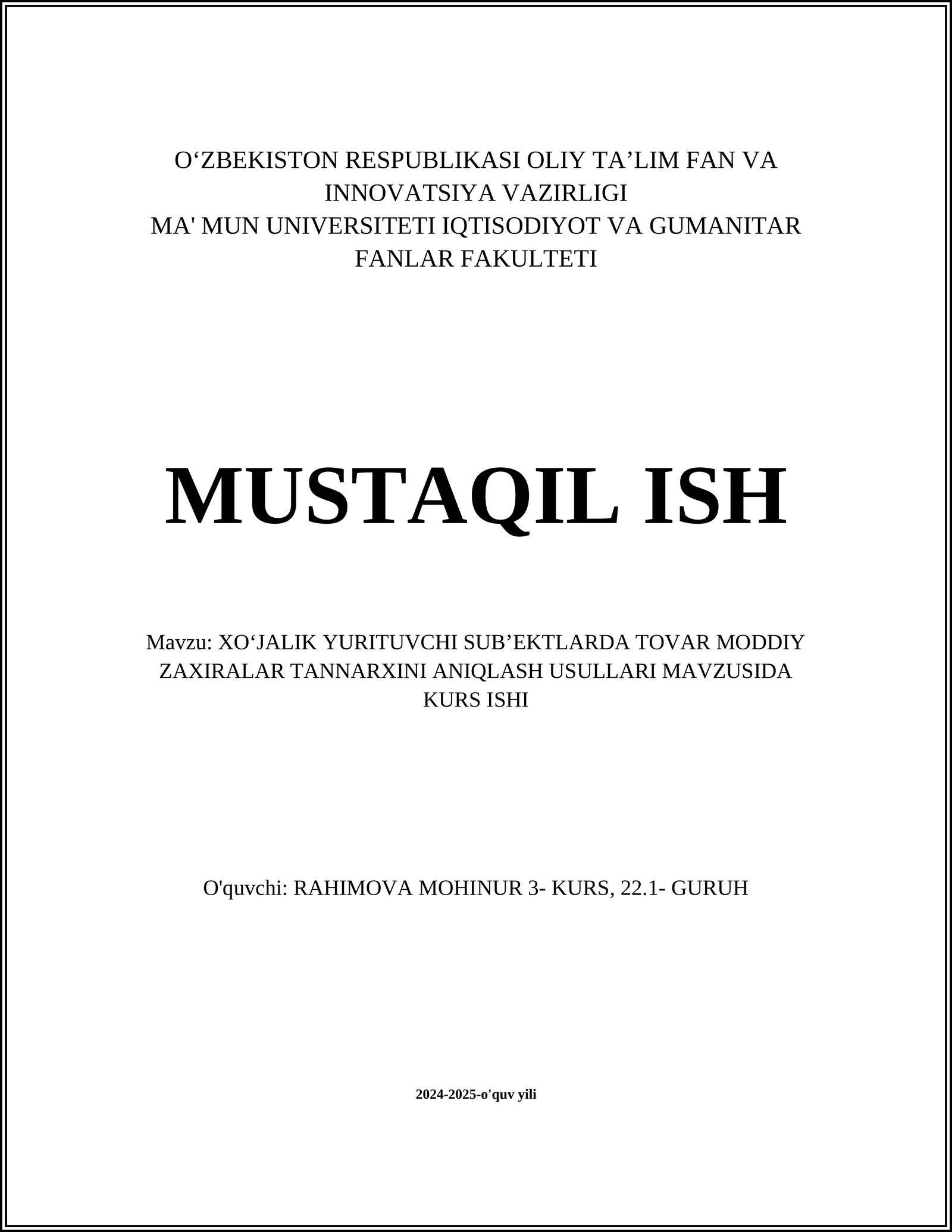 O‘ZBEKISTON RESPUBLIKASI OLIY TA’LIM FAN VA INNOVATSIYA VAZIRLIGI
MA' MUN UNIVERSITETI IQTISODIYOT VA GUMANITAR FANLAR FAKULTETI

MUSTAQIL ISH

Mavzu: XO‘JALIK YURITUVCHI SUB’EKTLARDA TOVAR MODDIY ZAXIRALAR TANNARXINI ANIQLASH USULLARI MAVZUSIDA KURS ISHI

O'quvchi: RAHIMOVA MOHINUR 3- KURS, 22.1- GURUH

2024-2025-o'quv yili